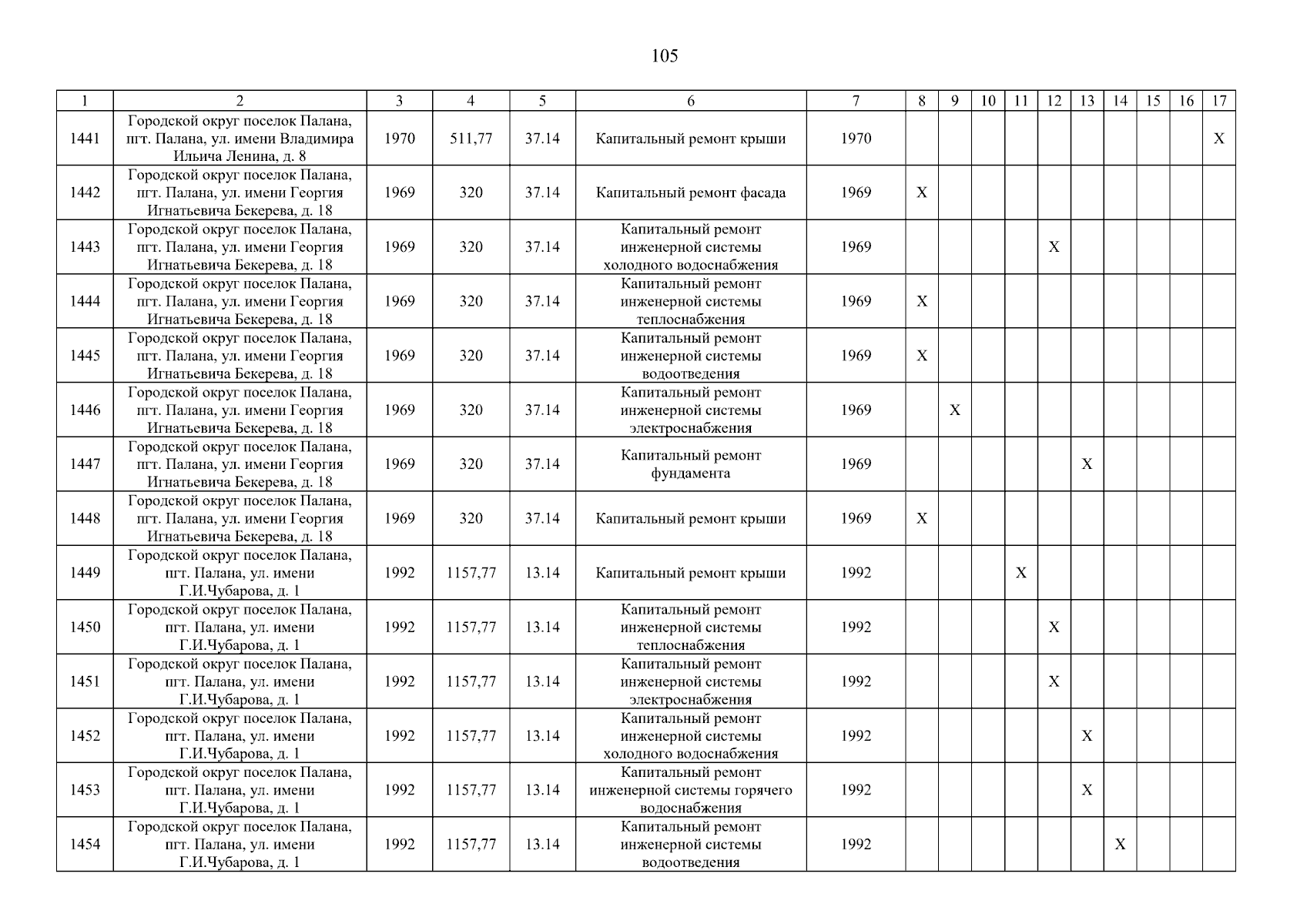 105

| 1 | 2 | 3 | 4 | 5 | 6 | 7 | 8 | 9 | 10 | 11 | 12 | 13 | 14 | 15 | 16 | 17 |
|---|---|---|---|---|---|---|---|---|---|---|---|---|---|---|---|---|
| 1441 | Городской округ поселок Палана, пгт. Палана, ул. имени Владимира Ильича Ленина, д. 8 | 1970 | 511,77 | 37.14 | Капитальный ремонт крыши | 1970 | | | | | | | | | | X |
| 1442 | Городской округ поселок Палана, пгт. Палана, ул. имени Георгия Игнатьевича Бекерева, д. 18 | 1969 | 320 | 37.14 | Капитальный ремонт фасада | 1969 | X | | | | | | | | | |
| 1443 | Городской округ поселок Палана, пгт. Палана, ул. имени Георгия Игнатьевича Бекерева, д. 18 | 1969 | 320 | 37.14 | Капитальный ремонт инженерной системы холодного водоснабжения | 1969 | | | | | X | | | | | |
| 1444 | Городской округ поселок Палана, пгт. Палана, ул. имени Георгия Игнатьевича Бекерева, д. 18 | 1969 | 320 | 37.14 | Капитальный ремонт инженерной системы теплоснабжения | 1969 | X | | | | | | | | | |
| 1445 | Городской округ поселок Палана, пгт. Палана, ул. имени Георгия Игнатьевича Бекерева, д. 18 | 1969 | 320 | 37.14 | Капитальный ремонт инженерной системы водоотведения | 1969 | X | | | | | | | | | |
| 1446 | Городской округ поселок Палана, пгт. Палана, ул. имени Георгия Игнатьевича Бекерева, д. 18 | 1969 | 320 | 37.14 | Капитальный ремонт инженерной системы электроснабжения | 1969 | | X | | | | | | | | |
| 1447 | Городской округ поселок Палана, пгт. Палана, ул. имени Георгия Игнатьевича Бекерева, д. 18 | 1969 | 320 | 37.14 | Капитальный ремонт фундамента | 1969 | | | | | | X | | | | |
| 1448 | Городской округ поселок Палана, пгт. Палана, ул. имени Георгия Игнатьевича Бекерева, д. 18 | 1969 | 320 | 37.14 | Капитальный ремонт крыши | 1969 | X | | | | | | | | | |
| 1449 | Городской округ поселок Палана, пгт. Палана, ул. имени Г.И.Чубарова, д. 1 | 1992 | 1157,77 | 13.14 | Капитальный ремонт крыши | 1992 | | | | X | | | | | | |
| 1450 | Городской округ поселок Палана, пгт. Палана, ул. имени Г.И.Чубарова, д. 1 | 1992 | 1157,77 | 13.14 | Капитальный ремонт инженерной системы теплоснабжения | 1992 | | | | | X | | | | | |
| 1451 | Городской округ поселок Палана, пгт. Палана, ул. имени Г.И.Чубарова, д. 1 | 1992 | 1157,77 | 13.14 | Капитальный ремонт инженерной системы электроснабжения | 1992 | | | | | X | | | | | |
| 1452 | Городской округ поселок Палана, пгт. Палана, ул. имени Г.И.Чубарова, д. 1 | 1992 | 1157,77 | 13.14 | Капитальный ремонт инженерной системы холодного водоснабжения | 1992 | | | | | | X | | | | |
| 1453 | Городской округ поселок Палана, пгт. Палана, ул. имени Г.И.Чубарова, д. 1 | 1992 | 1157,77 | 13.14 | Капитальный ремонт инженерной системы горячего водоснабжения | 1992 | | | | | | X | | | | |
| 1454 | Городской округ поселок Палана, пгт. Палана, ул. имени Г.И.Чубарова, д. 1 | 1992 | 1157,77 | 13.14 | Капитальный ремонт инженерной системы водоотведения | 1992 | | | | | | | X | | | |